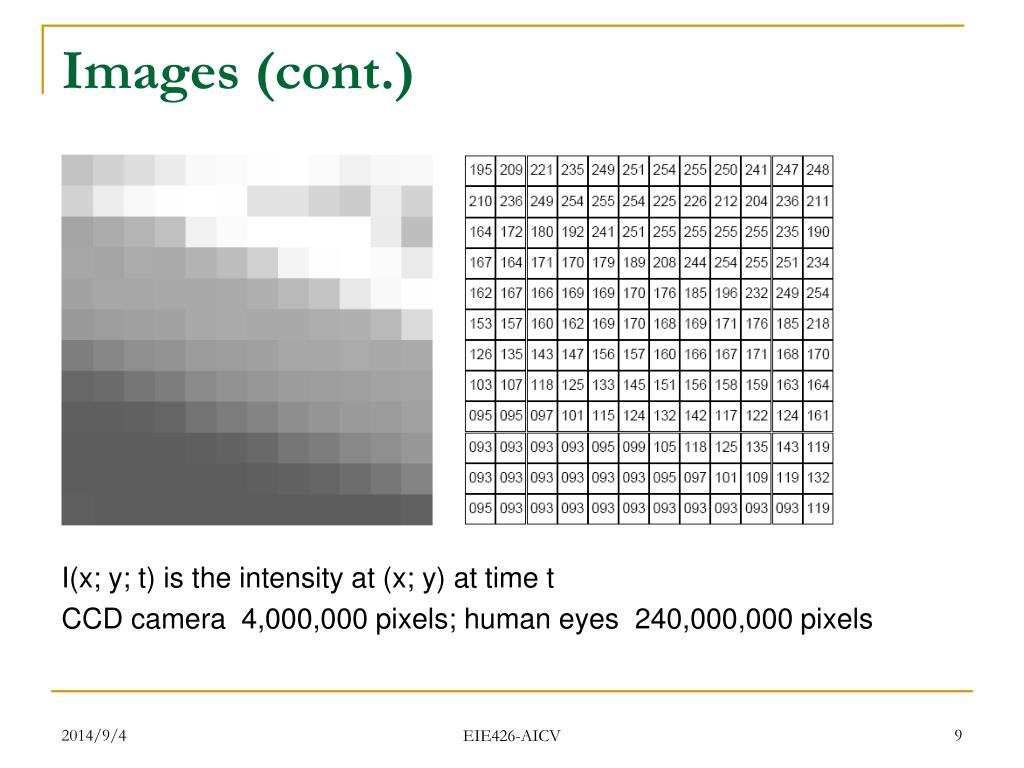 Images (cont.)

| 195 | 209 | 221 | 235 | 249 | 251 | 254 | 255 | 250 | 241 | 247 | 248 |
|---|---|---|---|---|---|---|---|---|---|---|---|
| 210 | 236 | 249 | 254 | 255 | 254 | 225 | 226 | 212 | 204 | 236 | 211 |
| 164 | 172 | 180 | 192 | 241 | 251 | 255 | 255 | 255 | 255 | 235 | 190 |
| 167 | 164 | 171 | 170 | 179 | 189 | 208 | 244 | 254 | 255 | 251 | 234 |
| 162 | 167 | 166 | 169 | 169 | 170 | 176 | 185 | 196 | 232 | 249 | 254 |
| 153 | 157 | 160 | 162 | 169 | 170 | 168 | 169 | 171 | 176 | 185 | 218 |
| 126 | 135 | 143 | 147 | 156 | 157 | 160 | 166 | 167 | 171 | 168 | 170 |
| 103 | 107 | 118 | 125 | 133 | 145 | 151 | 156 | 158 | 159 | 163 | 164 |
| 095 | 095 | 097 | 101 | 115 | 124 | 132 | 142 | 117 | 122 | 124 | 161 |
| 093 | 093 | 093 | 093 | 095 | 099 | 105 | 118 | 125 | 135 | 143 | 119 |
| 093 | 093 | 093 | 093 | 093 | 093 | 095 | 097 | 101 | 109 | 119 | 132 |
| 095 | 093 | 093 | 093 | 093 | 093 | 093 | 093 | 093 | 093 | 093 | 119 |

I(x; y; t) is the intensity at (x; y) at time t
CCD camera 4,000,000 pixels; human eyes 240,000,000 pixels

2014/9/4
EIE426-AICV
9